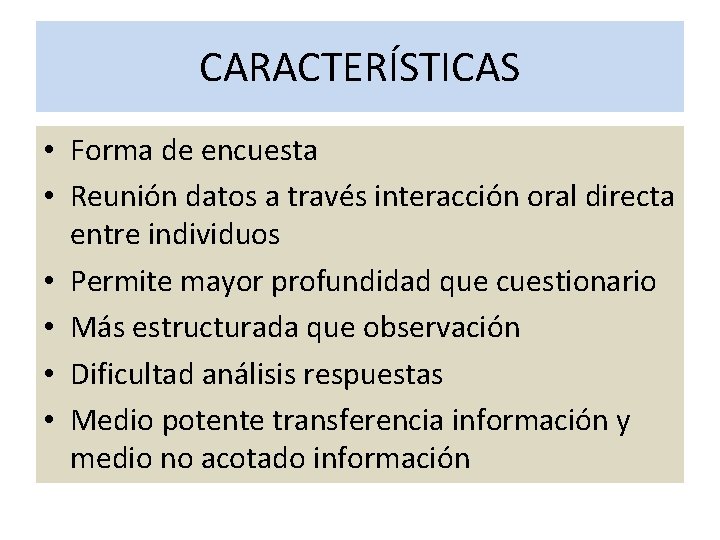 CARACTERÍSTICAS

• Forma de encuesta
• Reunión datos a través interacción oral directa entre individuos
• Permite mayor profundidad que cuestionario
• Más estructurada que observación
• Dificultad análisis respuestas
• Medio potente transferencia información y medio no acotado información